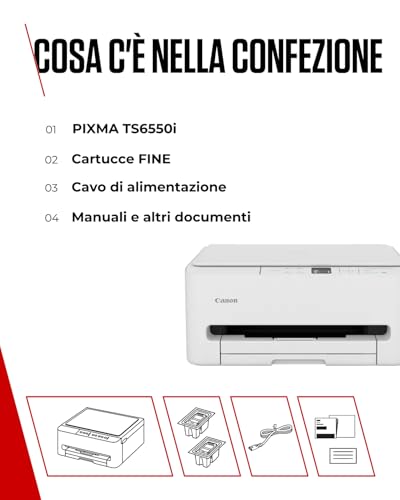 COSA C'È NELLA CONFEZIONE

01 PIXMA TS6550i

02 Cartucce FINE

03 Cavo di alimentazione

04 Manuali e altri documenti

Canon